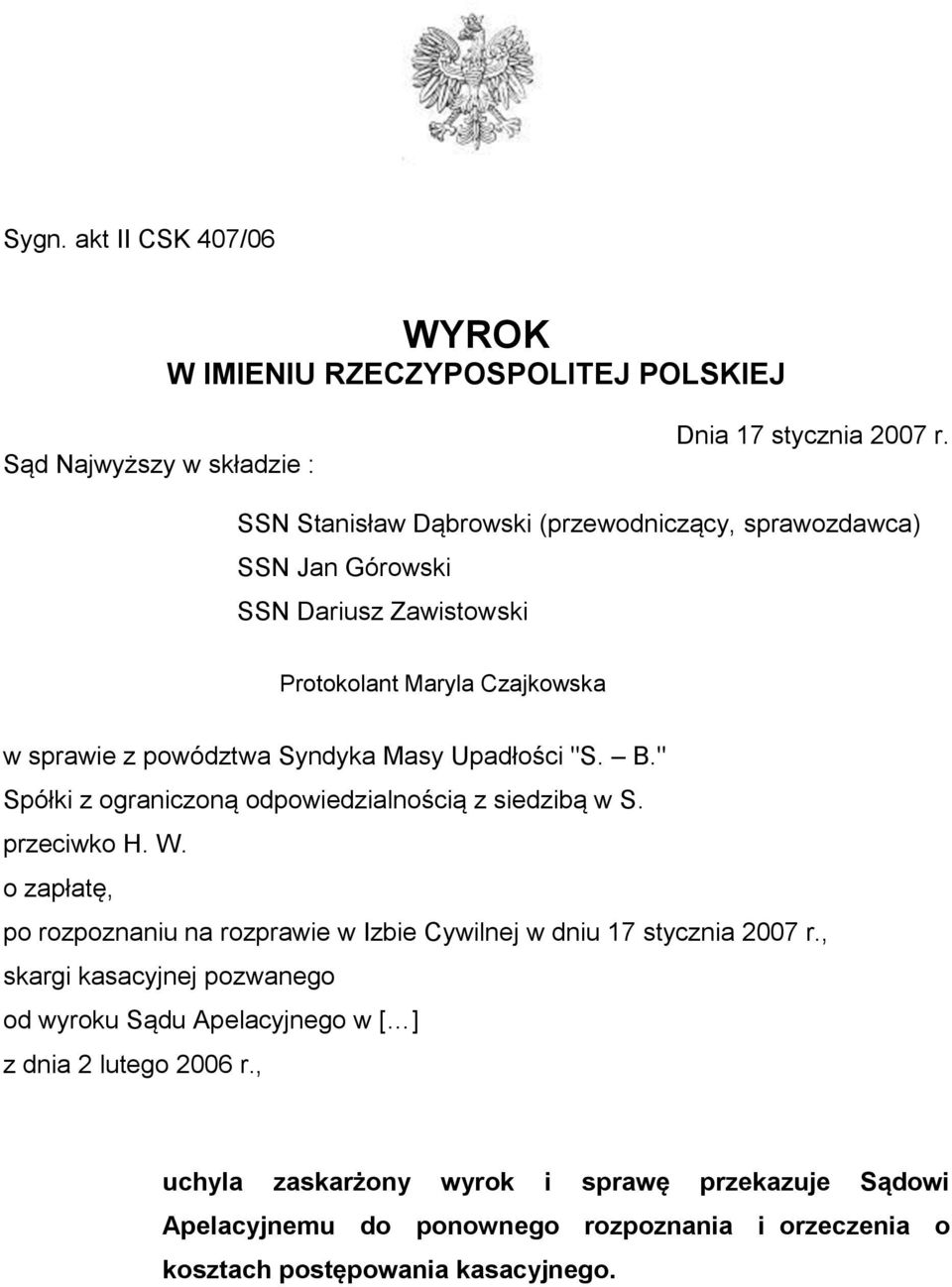 Sygn. akt II CSK 407/06

WYROK
W IMIENIU RZECZYPOSPOLITEJ POLSKIEJ

Dnia 17 stycznia 2007 r.

Sąd Najwyższy w składzie :

SSN Stanisław Dąbrowski (przewodniczący, sprawozdawca)
SSN Jan Górowski
SSN Dariusz Zawistowski

Protokolant Maryla Czajkowska

w sprawie z powództwa Syndyka Masy Upadłości "S. – B." Spółki z ograniczoną odpowiedzialnością z siedzibą w S.
przeciwko H. W.
o zapłatę,
po rozpoznaniu na rozprawie w Izbie Cywilnej w dniu 17 stycznia 2007 r.,
skargi kasacyjnej pozwanego
od wyroku Sądu Apelacyjnego w [...]
z dnia 2 lutego 2006 r.,

uchyla zaskarżony wyrok i sprawę przekazuje Sądowi Apelacyjnemu do ponownego rozpoznania i orzeczenia o kosztach postępowania kasacyjnego.